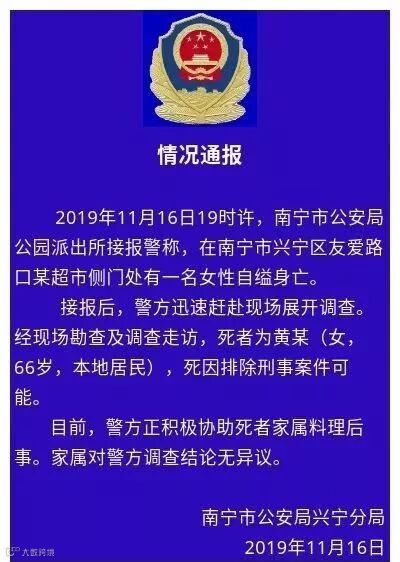 情况通报

2019年11月16日19时许，南宁市公安局公园派出所接报警称，在南宁市兴宁区友爱路口某超市侧门处有一名女性自缢身亡。

接报后，警方迅速赶赴现场展开调查。经现场勘查及调查走访，死者为黄某（女，66岁，本地居民），死因排除刑事案件可能。

目前，警方正积极协助死者家属料理后事。家属对警方调查结论无异议。

南宁市公安局兴宁分局
2019年11月16日

大数跨境